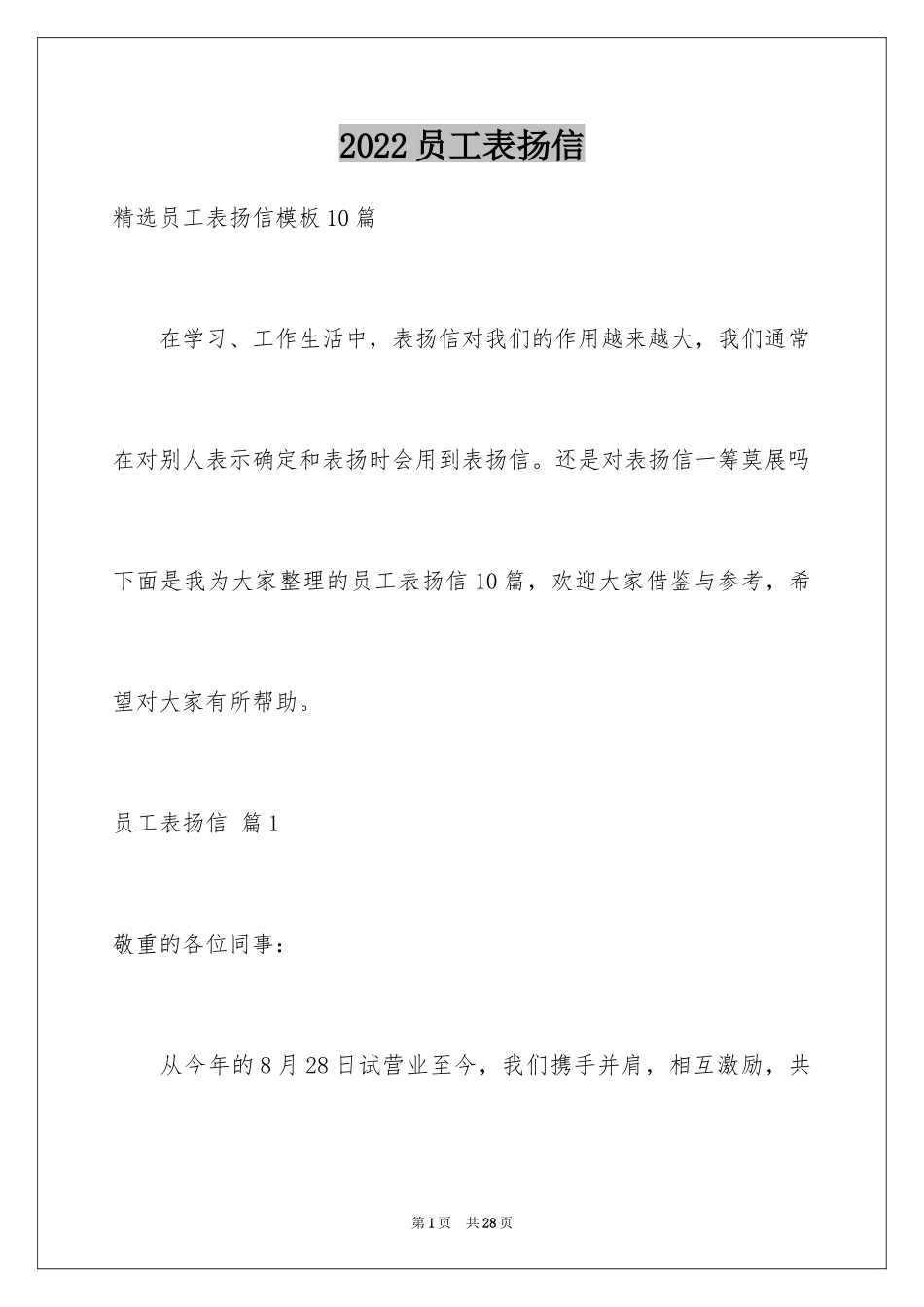 2022 员工表扬信

精选员工表扬信模板 10 篇

在学习、工作生活中，表扬信对我们的作用越来越大，我们通常在对别人表示确定和表扬时会用到表扬信。还是对表扬信一筹莫展吗下面是我为大家整理的员工表扬信 10 篇，欢迎大家借鉴与参考，希望对大家有所帮助。

员工表扬信 篇 1

敬重的各位同事：

从今年的 8 月 28 日试营业至今，我们携手并肩，相互激励，共

第 1 页 共 28 页